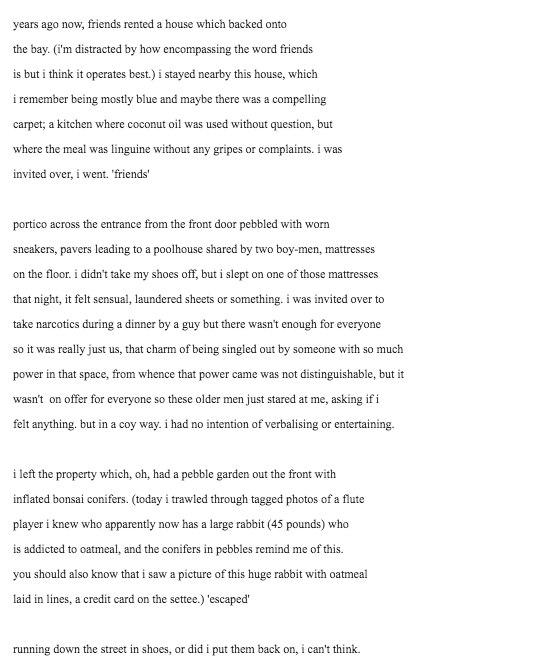 years ago now, friends rented a house which backed onto the bay. (i'm distracted by how encompassing the word friends is but i think it operates best.) i stayed nearby this house, which i remember being mostly blue and maybe there was a compelling carpet; a kitchen where coconut oil was used without question, but where the meal was linguine without any gripes or complaints. i was invited over, i went. 'friends'

portico across the entrance from the front door pebbled with worn sneakers, pavers leading to a poolhouse shared by two boy-men, mattresses on the floor. i didn't take my shoes off, but i slept on one of those mattresses that night, it felt sensual, laundered sheets or something. i was invited over to take narcotics during a dinner by a guy but there wasn't enough for everyone so it was really just us, that charm of being singled out by someone with so much power in that space, from whence that power came was not distinguishable, but it wasn't on offer for everyone so these older men just stared at me, asking if i felt anything. but in a coy way. i had no intention of verbalising or entertaining.

i left the property which, oh, had a pebble garden out the front with inflated bonsai conifers. (today i trawled through tagged photos of a flute player i knew who apparently now has a large rabbit (45 pounds) who is addicted to oatmeal, and the conifers in pebbles remind me of this. you should also know that i saw a picture of this huge rabbit with oatmeal laid in lines, a credit card on the settee.) 'escaped'

running down the street in shoes, or did i put them back on, i can't think.